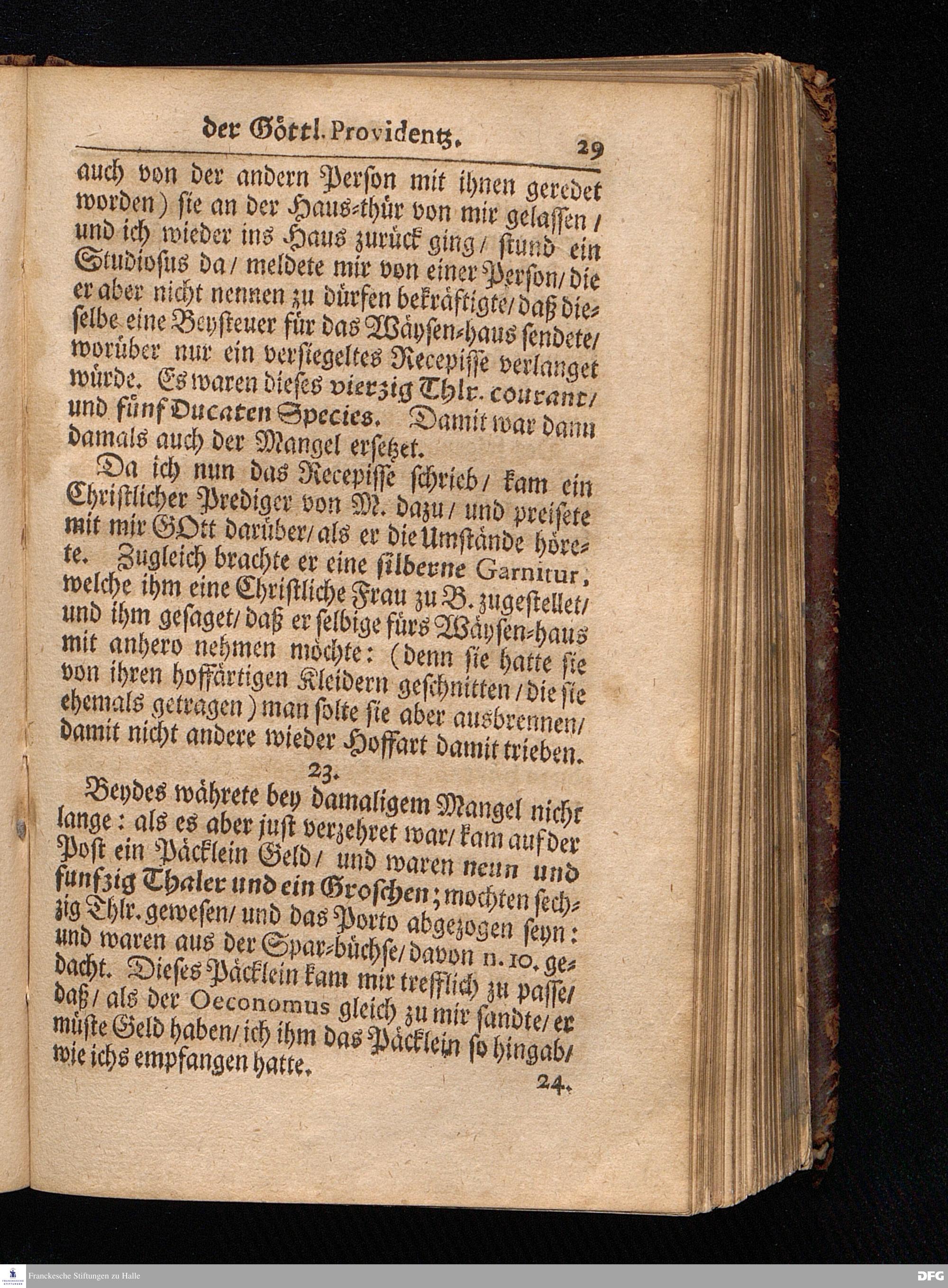 der Göttl. Providentz. 29

auch von der andern Person mit ihnen geredet worden) sie an der Haus-thür von mir gelassen / und ich wieder ins Haus zurück ging / stund ein Studiosus da / meldete mir von einer Person / die er aber nicht nennen zu dürfen bekräftigte / daß dieselbe eine Beysteuer für das Wäysen-haus sendete / worüber nur ein versiegeltes Recepisse verlanget würde. Es waren dieses vierzig Thlr. courant / und fünf Ducaten Species. Damit war dann damals auch der Mangel ersetzet.

Da ich nun das Recepisse schrieb / kam ein Christlicher Prediger von M. dazu / und preisete mit mir GOtt darüber / als er die Umstände hörete. Zugleich brachte er eine silberne Garnitur, welche ihm eine Christliche Frau zu B. zugestellet / und ihm gesaget / daß er selbige fürs Wäysen-haus mit anhero nehmen möchte: (denn sie hatte sie von ihren hoffärtigen Kleidern geschnitten / die sie ehemals getragen) man solte sie aber ausbrennen / damit nicht andere wieder Hoffart damit trieben.

23.

Beydes währete bey damaligem Mangel nicht lange: als es aber just verzehret war / kam auf der Post ein Päcklein Geld / und waren neun und funfzig Thaler und ein Groschen; mochten sechzig Thlr. gewesen / und das Porto abgezogen seyn: und waren aus der Spar-büchse / davon n. 10. gedacht. Dieses Päcklein kam mir trefflich zu passe / daß / als der Oeconomus gleich zu mir sandte / er müste Geld haben / ich ihm das Päcklein so hingab / wie ichs empfangen hatte.

24.

Franckesche Stiftungen zu Halle

DFG